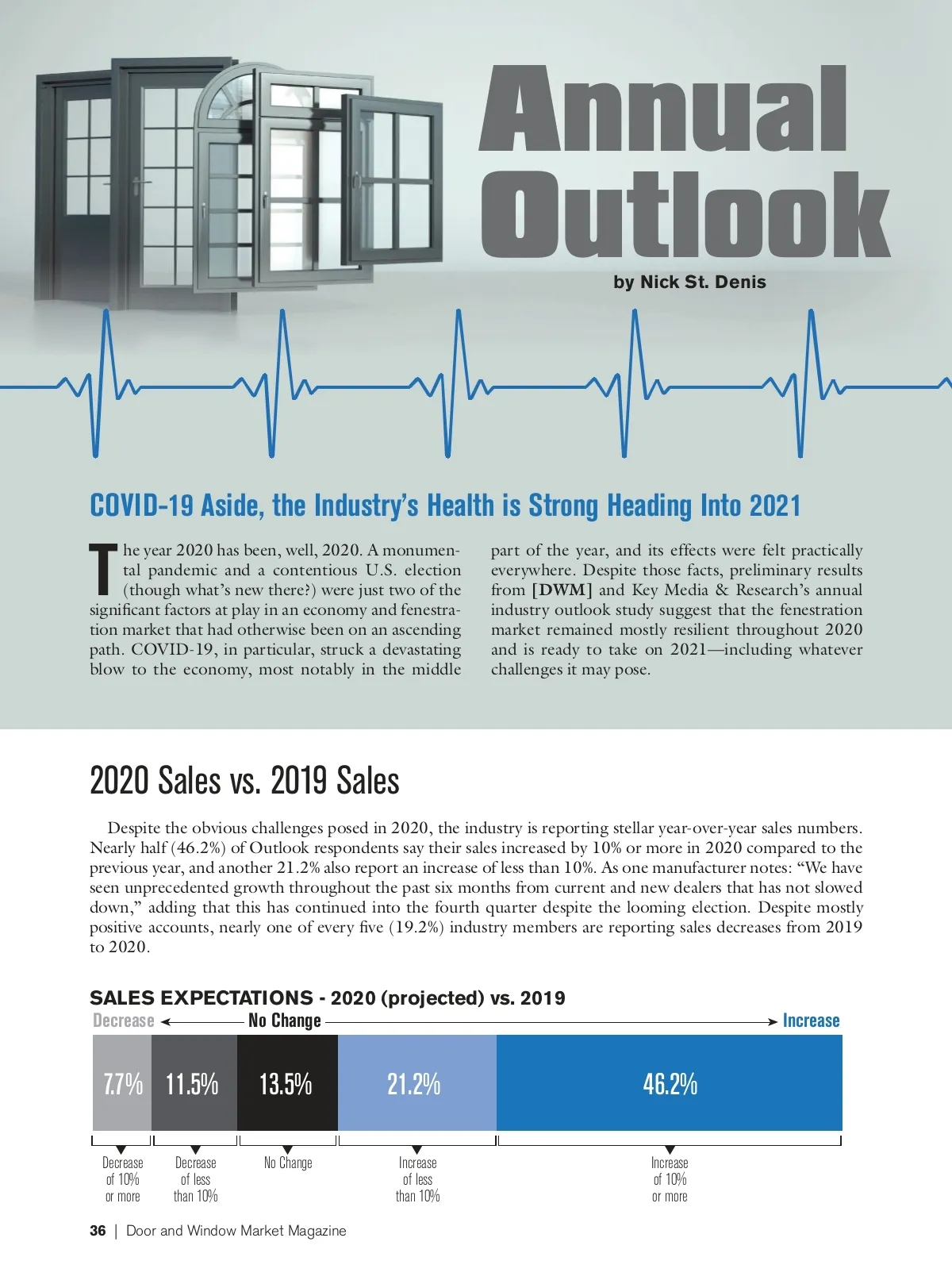 Annual Outlook

by Nick St. Denis

COVID-19 Aside, the Industry's Health is Strong Heading Into 2021

The year 2020 has been, well, 2020. A monumental pandemic and a contentious U.S. election (though what's new there?) were just two of the significant factors at play in an economy and fenestration market that had otherwise been on an ascending path. COVID-19, in particular, struck a devastating blow to the economy, most notably in the middle part of the year, and its effects were felt practically everywhere. Despite those facts, preliminary results from [DWM] and Key Media & Research's annual industry outlook study suggest that the fenestration market remained mostly resilient throughout 2020 and is ready to take on 2021—including whatever challenges it may pose.

2020 Sales vs. 2019 Sales

Despite the obvious challenges posed in 2020, the industry is reporting stellar year-over-year sales numbers. Nearly half (46.2%) of Outlook respondents say their sales increased by 10% or more in 2020 compared to the previous year, and another 21.2% also report an increase of less than 10%. As one manufacturer notes: "We have seen unprecedented growth throughout the past six months from current and new dealers that has not slowed down," adding that this has continued into the fourth quarter despite the looming election. Despite mostly positive accounts, nearly one of every five (19.2%) industry members are reporting sales decreases from 2019 to 2020.

SALES EXPECTATIONS - 2020 (projected) vs. 2019

Decrease No Change Increase

7.7% 11.5% 13.5% 21.2% 46.2%

Decrease of 10% or more

Decrease of less than 10%

No Change

Increase of less than 10%

Increase of 10% or more

36 | Door and Window Market Magazine